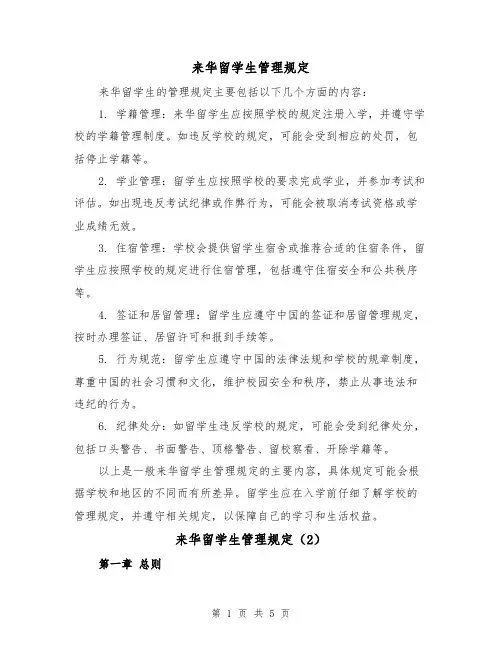 来华留学生管理规定

来华留学生的管理规定主要包括以下几个方面的内容：

1. 学籍管理：来华留学生应按照学校的规定注册入学，并遵守学校的学籍管理制度。如违反学校的规定，可能会受到相应的处罚，包括停止学籍等。

2. 学业管理：留学生应按照学校的要求完成学业，并参加考试和评估。如出现违反考试纪律或作弊行为，可能会被取消考试资格或学业成绩无效。

3. 住宿管理：学校会提供留学生宿舍或推荐合适的住宿条件，留学生应按照学校的规定进行住宿管理，包括遵守住宿安全和公共秩序等。

4. 签证和居留管理：留学生应遵守中国的签证和居留管理规定，按时办理签证、居留许可和报到手续等。

5. 行为规范：留学生应遵守中国的法律法规和学校的规章制度，尊重中国的社会习惯和文化，维护校园安全和秩序，禁止从事违法和违纪的行为。

6. 纪律处分：如留学生违反学校的规定，可能会受到纪律处分，包括口头警告、书面警告、顶格警告、留校察看、开除学籍等。

以上是一般来华留学生管理规定的主要内容，具体规定可能会根据学校和地区的不同而有所差异。留学生应在入学前仔细了解学校的管理规定，并遵守相关规定，以保障自己的学习和生活权益。

来华留学生管理规定（2）

第一章 总则

第 1 页 共 5 页